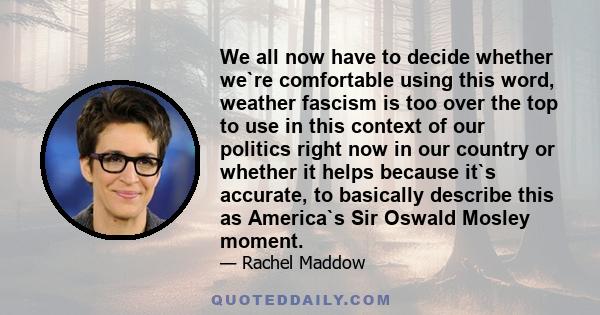 We all now have to decide whether we`re comfortable using this word, weather fascism is too over the top to use in this context of our politics right now in our country or whether it helps because it`s accurate, to basically describe this as America`s Sir Oswald Mosley moment.

— Rachel Maddow

QUOTEDDAILY.COM